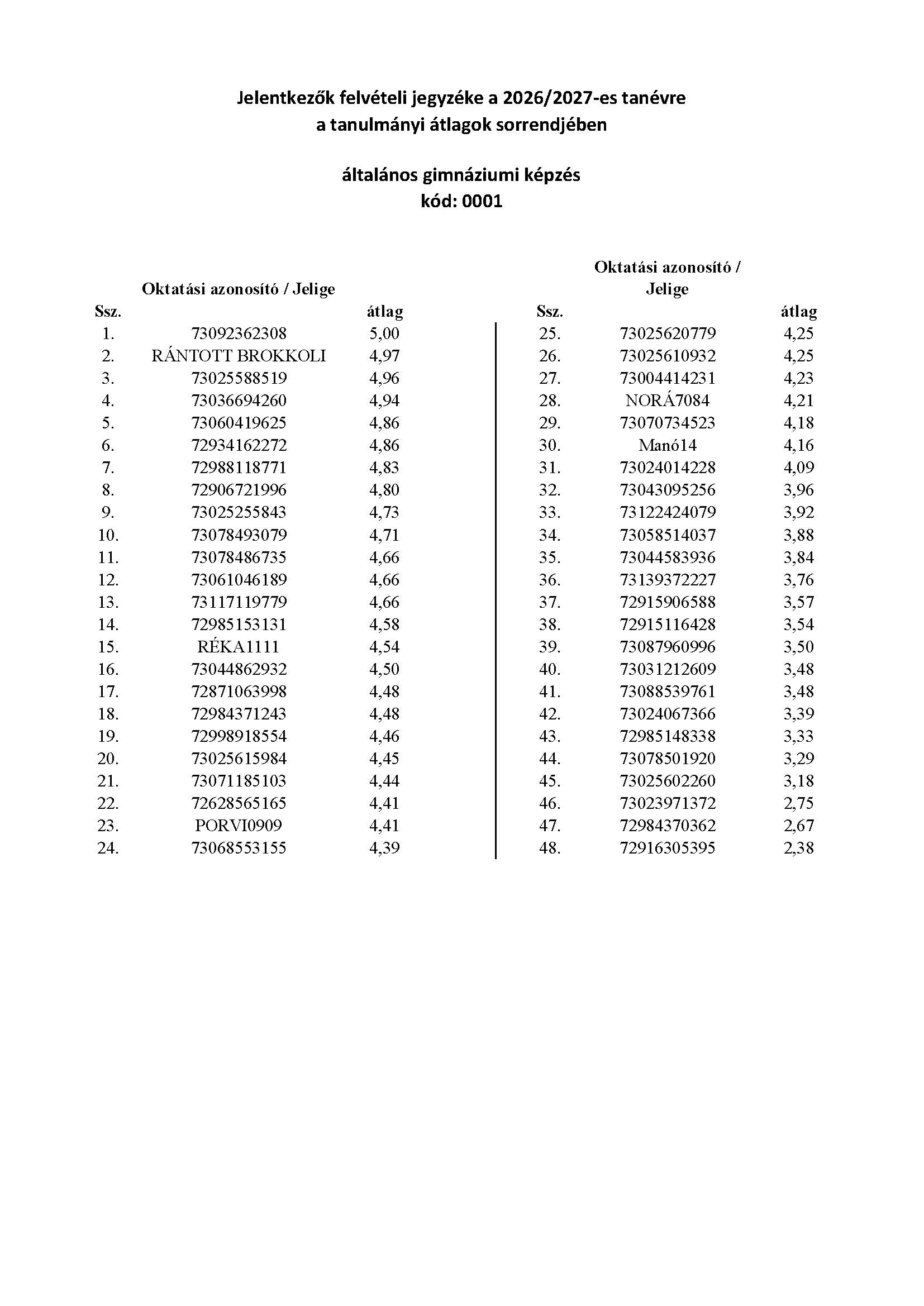 Jelentkezők felvételi jegyzéke a 2026/2027-es tanévre
a tanulmányi átlagok sorrendjében

általános gimnáziumi képzés
kód: 0001

| Ssz. | Oktatási azonosító / Jelige | átlag |
|---|---|---|
| 1. | 73092362308 | 5,00 |
| 2. | RÁNTOTT BROKKOLI | 4,97 |
| 3. | 73025588519 | 4,96 |
| 4. | 73036694260 | 4,94 |
| 5. | 73060419625 | 4,86 |
| 6. | 72934162272 | 4,86 |
| 7. | 72988118771 | 4,83 |
| 8. | 72906721996 | 4,80 |
| 9. | 73025255843 | 4,73 |
| 10. | 73078493079 | 4,71 |
| 11. | 73078486735 | 4,66 |
| 12. | 73061046189 | 4,66 |
| 13. | 73117119779 | 4,66 |
| 14. | 72985153131 | 4,58 |
| 15. | RÉKA1111 | 4,54 |
| 16. | 73044862932 | 4,50 |
| 17. | 72871063998 | 4,48 |
| 18. | 72984371243 | 4,48 |
| 19. | 72998918554 | 4,46 |
| 20. | 73025615984 | 4,45 |
| 21. | 73071185103 | 4,44 |
| 22. | 72628565165 | 4,41 |
| 23. | PORVI0909 | 4,41 |
| 24. | 73068553155 | 4,39 |

| Ssz. | Oktatási azonosító / Jelige | átlag |
|---|---|---|
| 25. | 73025620779 | 4,25 |
| 26. | 73025610932 | 4,25 |
| 27. | 73004414231 | 4,23 |
| 28. | NORÁ7084 | 4,21 |
| 29. | 73070734523 | 4,18 |
| 30. | Manó14 | 4,16 |
| 31. | 73024014228 | 4,09 |
| 32. | 73043095256 | 3,96 |
| 33. | 73122424079 | 3,92 |
| 34. | 73058514037 | 3,88 |
| 35. | 73044583936 | 3,84 |
| 36. | 73139372227 | 3,76 |
| 37. | 72915906588 | 3,57 |
| 38. | 72915116428 | 3,54 |
| 39. | 73087960996 | 3,50 |
| 40. | 73031212609 | 3,48 |
| 41. | 73088539761 | 3,48 |
| 42. | 73024067366 | 3,39 |
| 43. | 72985148338 | 3,33 |
| 44. | 73078501920 | 3,29 |
| 45. | 73025602260 | 3,18 |
| 46. | 73023971372 | 2,75 |
| 47. | 72984370362 | 2,67 |
| 48. | 72916305395 | 2,38 |